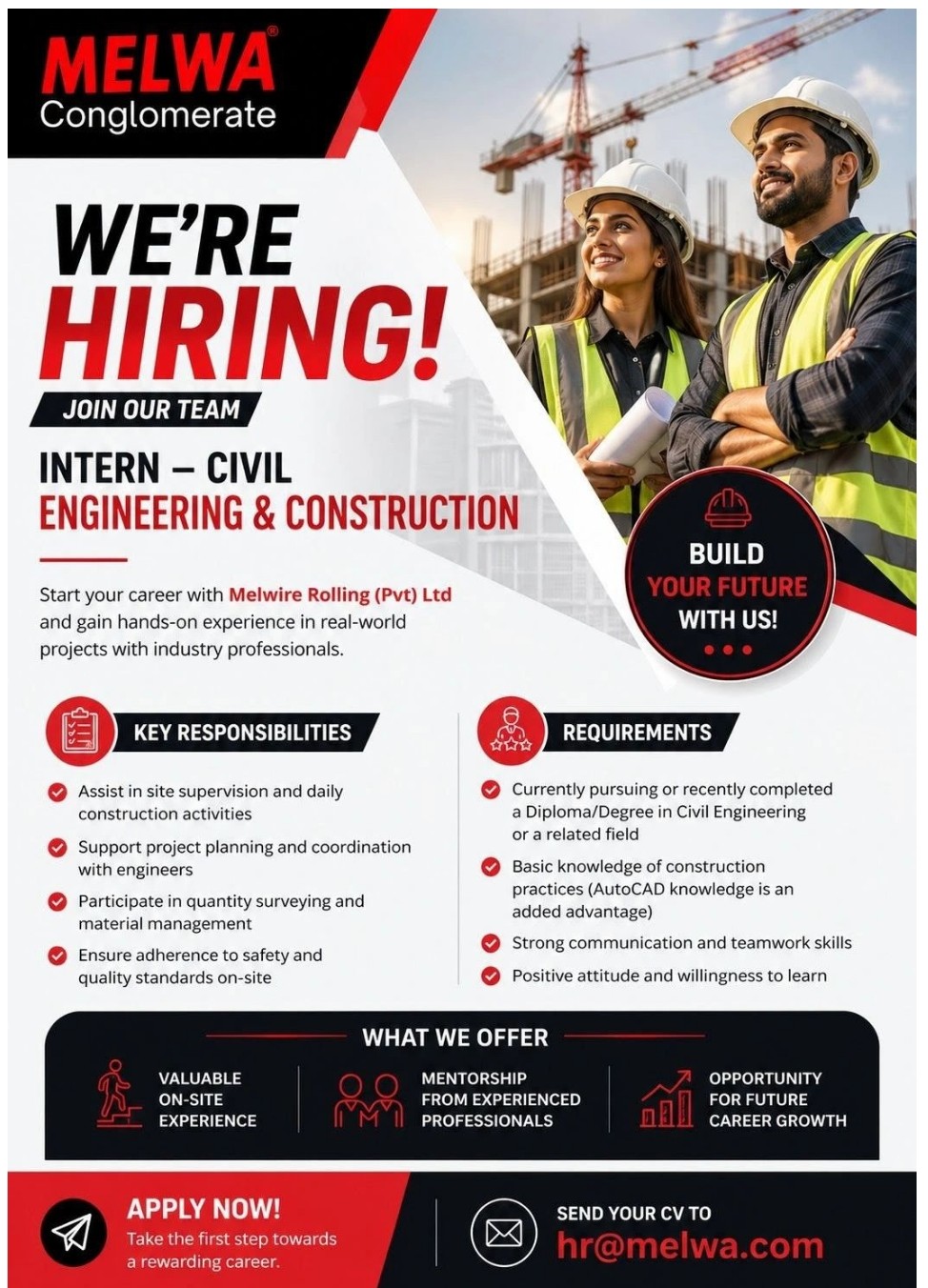 MELWA®
Conglomerate

WE'RE
HIRING!

JOIN OUR TEAM

INTERN – CIVIL
ENGINEERING & CONSTRUCTION

Start your career with Melwire Rolling (Pvt) Ltd and gain hands-on experience in real-world projects with industry professionals.

BUILD
YOUR FUTURE
WITH US!

KEY RESPONSIBILITIES

Assist in site supervision and daily construction activities

Support project planning and coordination with engineers

Participate in quantity surveying and material management

Ensure adherence to safety and quality standards on-site

REQUIREMENTS

Currently pursuing or recently completed a Diploma/Degree in Civil Engineering or a related field

Basic knowledge of construction practices (AutoCAD knowledge is an added advantage)

Strong communication and teamwork skills

Positive attitude and willingness to learn

WHAT WE OFFER

VALUABLE ON-SITE EXPERIENCE

MENTORSHIP FROM EXPERIENCED PROFESSIONALS

OPPORTUNITY FOR FUTURE CAREER GROWTH

APPLY NOW!
Take the first step towards a rewarding career.

SEND YOUR CV TO
hr@melwa.com